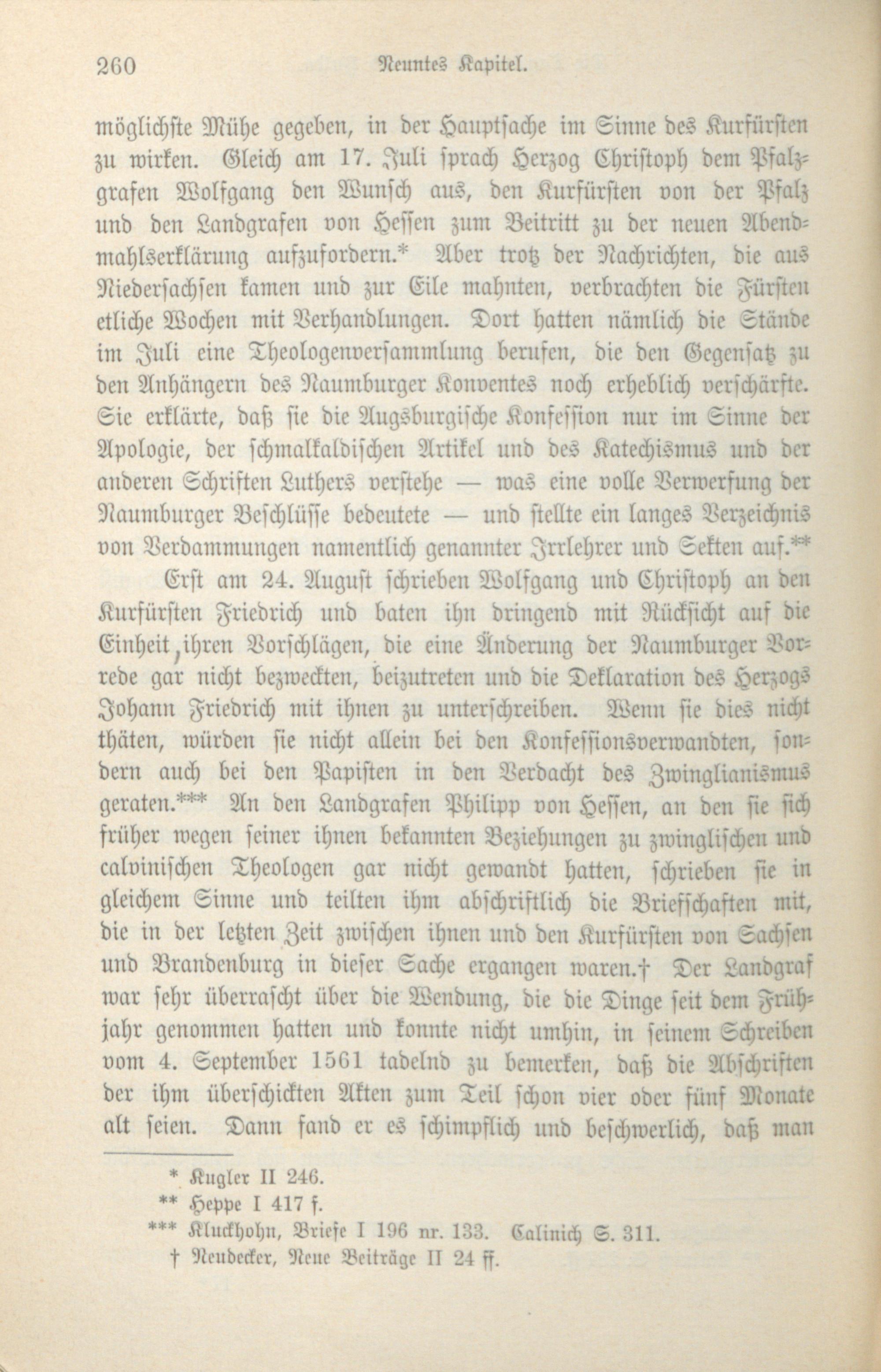 260 Neuntes Kapitel.

möglichste Mühe gegeben, in der Hauptsache im Sinne des Kurfürsten zu wirken. Gleich am 17. Juli sprach Herzog Christoph dem Pfalzgrafen Wolfgang den Wunsch aus, den Kurfürsten von der Pfalz und den Landgrafen von Hessen zum Beitritt zu der neuen Abendmahlserklärung aufzufordern.* Aber trotz der Nachrichten, die aus Niedersachsen kamen und zur Eile mahnten, verbrachten die Fürsten etliche Wochen mit Verhandlungen. Dort hatten nämlich die Stände im Juli eine Theologenversammlung berufen, die den Gegensatz zu den Anhängern des Naumburger Konventes noch erheblich verschärfte. Sie erklärte, daß sie die Augsburgische Konfession nur im Sinne der Apologie, der schmalkaldischen Artikel und des Katechismus und der anderen Schriften Luthers verstehe — was eine volle Verwerfung der Naumburger Beschlüsse bedeutete — und stellte ein langes Verzeichnis von Verdammungen namentlich genannter Irrlehrer und Sekten auf.**

Erst am 24. August schrieben Wolfgang und Christoph an den Kurfürsten Friedrich und baten ihn dringend mit Rücksicht auf die Einheit, ihren Vorschlägen, die eine Änderung der Naumburger Vorrede gar nicht bezweckten, beizutreten und die Deklaration des Herzogs Johann Friedrich mit ihnen zu unterschreiben. Wenn sie dies nicht thäten, würden sie nicht allein bei den Konfessionsverwandten, sondern auch bei den Papisten in den Verdacht des Zwinglianismus geraten.*** An den Landgrafen Philipp von Hessen, an den sie sich früher wegen seiner ihnen bekannten Beziehungen zu zwinglischen und calvinischen Theologen gar nicht gewandt hatten, schrieben sie in gleichem Sinne und teilten ihm abschriftlich die Briefschaften mit, die in der letzten Zeit zwischen ihnen und den Kurfürsten von Sachsen und Brandenburg in dieser Sache ergangen waren.† Der Landgraf war sehr überrascht über die Wendung, die die Dinge seit dem Frühjahr genommen hatten und konnte nicht umhin, in seinem Schreiben vom 4. September 1561 tadelnd zu bemerken, daß die Abschriften der ihm überschickten Akten zum Teil schon vier oder fünf Monate alt seien. Dann fand er es schimpflich und beschwerlich, daß man

* Kugler II 246.
** Heppe I 417 f.
*** Kluckhohn, Briefe I 196 nr. 133. Calinich S. 311.
† Neudecker, Neue Beiträge II 24 ff.